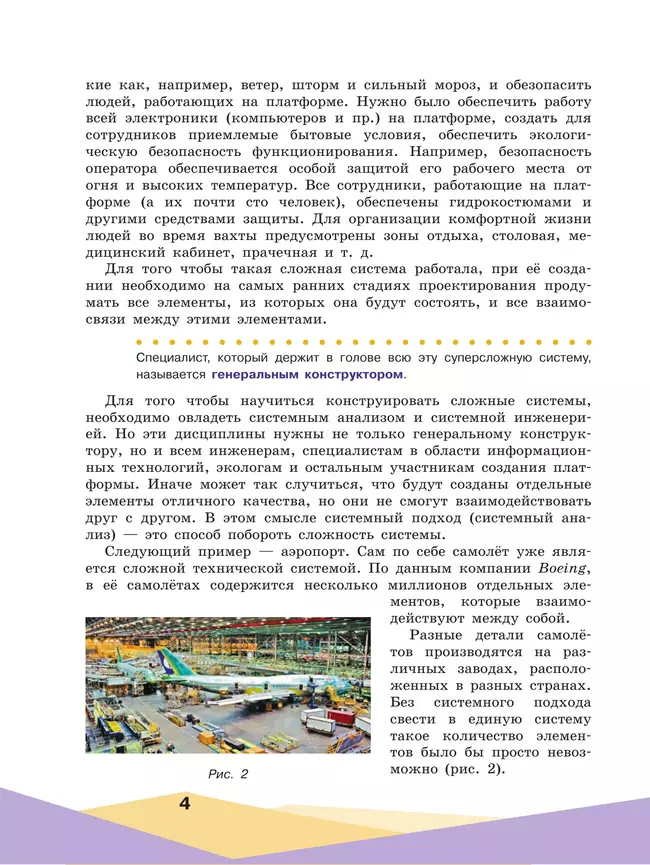 кие как, например, ветер, шторм и сильный мороз, и обезопасить людей, работающих на платформе. Нужно было обеспечить работу всей электроники (компьютеров и пр.) на платформе, создать для сотрудников приемлемые бытовые условия, обеспечить экологическую безопасность функционирования. Например, безопасность оператора обеспечивается особой защитой его рабочего места от огня и высоких температур. Все сотрудники, работающие на платформе (а их почти сто человек), обеспечены гидрокостюмами и другими средствами защиты. Для организации комфортной жизни людей во время вахты предусмотрены зоны отдыха, столовая, медицинский кабинет, прачечная и т. д.

Для того чтобы такая сложная система работала, при её создании необходимо на самых ранних стадиях проектирования продумать все элементы, из которых она будут состоять, и все взаимосвязи между этими элементами.

Специалист, который держит в голове всю эту суперсложную систему, называется генеральным конструктором.

Для того чтобы научиться конструировать сложные системы, необходимо овладеть системным анализом и системной инженерией. Но эти дисциплины нужны не только генеральному конструктору, но и всем инженерам, специалистам в области информационных технологий, экологам и остальным участникам создания платформы. Иначе может так случиться, что будут созданы отдельные элементы отличного качества, но они не смогут взаимодействовать друг с другом. В этом смысле системный подход (системный анализ) — это способ побороть сложность системы.

Следующий пример — аэропорт. Сам по себе самолёт уже является сложной технической системой. По данным компании Boeing, в её самолётах содержится несколько миллионов отдельных элементов, которые взаимодействуют между собой.

Разные детали самолётов производятся на различных заводах, расположенных в разных странах. Без системного подхода свести в единую систему такое количество элементов было бы просто невозможно (рис. 2).

Рис. 2

4